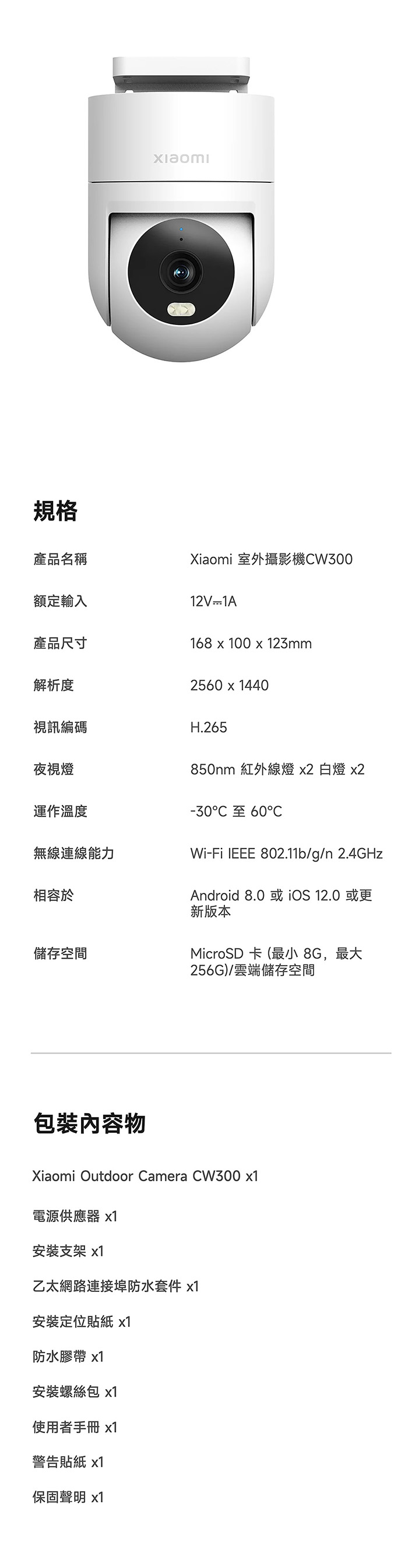 xiaomi

規格

產品名稱
Xiaomi 室外攝影機CW300

額定輸入
12V⎓1A

產品尺寸
168 x 100 x 123mm

解析度
2560 x 1440

視訊編碼
H.265

夜視燈
850nm 紅外線燈 x2 白燈 x2

運作溫度
-30°C 至 60°C

無線連線能力
Wi-Fi IEEE 802.11b/g/n 2.4GHz

相容於
Android 8.0 或 iOS 12.0 或更新版本

儲存空間
MicroSD 卡 (最小 8G，最大 256G)/雲端儲存空間

包裝內容物

Xiaomi Outdoor Camera CW300 x1

電源供應器 x1

安裝支架 x1

乙太網路連接埠防水套件 x1

安裝定位貼紙 x1

防水膠帶 x1

安裝螺絲包 x1

使用者手冊 x1

警告貼紙 x1

保固聲明 x1